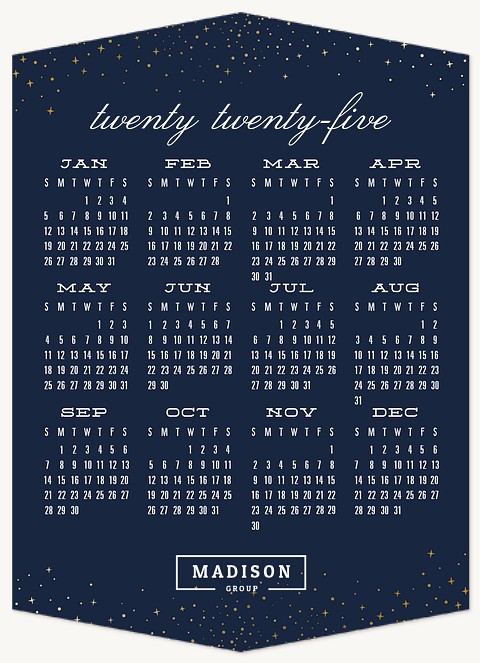 twenty twenty-five

JAN

| S | M | T | W | T | F | S |
|---|---|---|---|---|---|---|
| | | | 1 | 2 | 3 | 4 |
| 5 | 6 | 7 | 8 | 9 | 10 | 11 |
| 12 | 13 | 14 | 15 | 16 | 17 | 18 |
| 19 | 20 | 21 | 22 | 23 | 24 | 25 |
| 26 | 27 | 28 | 29 | 30 | 31 | |

FEB

| S | M | T | W | T | F | S |
|---|---|---|---|---|---|---|
| | | | | | | 1 |
| 2 | 3 | 4 | 5 | 6 | 7 | 8 |
| 9 | 10 | 11 | 12 | 13 | 14 | 15 |
| 16 | 17 | 18 | 19 | 20 | 21 | 22 |
| 23 | 24 | 25 | 26 | 27 | 28 | |

MAR

| S | M | T | W | T | F | S |
|---|---|---|---|---|---|---|
| | | | | | | 1 |
| 2 | 3 | 4 | 5 | 6 | 7 | 8 |
| 9 | 10 | 11 | 12 | 13 | 14 | 15 |
| 16 | 17 | 18 | 19 | 20 | 21 | 22 |
| 23 | 24 | 25 | 26 | 27 | 28 | 29 |
| 30 | 31 | | | | | |

APR

| S | M | T | W | T | F | S |
|---|---|---|---|---|---|---|
| | | 1 | 2 | 3 | 4 | 5 |
| 6 | 7 | 8 | 9 | 10 | 11 | 12 |
| 13 | 14 | 15 | 16 | 17 | 18 | 19 |
| 20 | 21 | 22 | 23 | 24 | 25 | 26 |
| 27 | 28 | 29 | 30 | | | |

MAY

| S | M | T | W | T | F | S |
|---|---|---|---|---|---|---|
| | | | | 1 | 2 | 3 |
| 4 | 5 | 6 | 7 | 8 | 9 | 10 |
| 11 | 12 | 13 | 14 | 15 | 16 | 17 |
| 18 | 19 | 20 | 21 | 22 | 23 | 24 |
| 25 | 26 | 27 | 28 | 29 | 30 | 31 |

JUN

| S | M | T | W | T | F | S |
|---|---|---|---|---|---|---|
| 1 | 2 | 3 | 4 | 5 | 6 | 7 |
| 8 | 9 | 10 | 11 | 12 | 13 | 14 |
| 15 | 16 | 17 | 18 | 19 | 20 | 21 |
| 22 | 23 | 24 | 25 | 26 | 27 | 28 |
| 29 | 30 | | | | | |

JUL

| S | M | T | W | T | F | S |
|---|---|---|---|---|---|---|
| | | 1 | 2 | 3 | 4 | 5 |
| 6 | 7 | 8 | 9 | 10 | 11 | 12 |
| 13 | 14 | 15 | 16 | 17 | 18 | 19 |
| 20 | 21 | 22 | 23 | 24 | 25 | 26 |
| 27 | 28 | 29 | 30 | 31 | | |

AUG

| S | M | T | W | T | F | S |
|---|---|---|---|---|---|---|
| | | | | | 1 | 2 |
| 3 | 4 | 5 | 6 | 7 | 8 | 9 |
| 10 | 11 | 12 | 13 | 14 | 15 | 16 |
| 17 | 18 | 19 | 20 | 21 | 22 | 23 |
| 24 | 25 | 26 | 27 | 28 | 29 | 30 |
| 31 | | | | | | |

SEP

| S | M | T | W | T | F | S |
|---|---|---|---|---|---|---|
| | 1 | 2 | 3 | 4 | 5 | 6 |
| 7 | 8 | 9 | 10 | 11 | 12 | 13 |
| 14 | 15 | 16 | 17 | 18 | 19 | 20 |
| 21 | 22 | 23 | 24 | 25 | 26 | 27 |
| 28 | 29 | 30 | | | | |

OCT

| S | M | T | W | T | F | S |
|---|---|---|---|---|---|---|
| | | | 1 | 2 | 3 | 4 |
| 5 | 6 | 7 | 8 | 9 | 10 | 11 |
| 12 | 13 | 14 | 15 | 16 | 17 | 18 |
| 19 | 20 | 21 | 22 | 23 | 24 | 25 |
| 26 | 27 | 28 | 29 | 30 | 31 | |

NOV

| S | M | T | W | T | F | S |
|---|---|---|---|---|---|---|
| | | | | | | 1 |
| 2 | 3 | 4 | 5 | 6 | 7 | 8 |
| 9 | 10 | 11 | 12 | 13 | 14 | 15 |
| 16 | 17 | 18 | 19 | 20 | 21 | 22 |
| 23 | 24 | 25 | 26 | 27 | 28 | 29 |
| 30 | | | | | | |

DEC

| S | M | T | W | T | F | S |
|---|---|---|---|---|---|---|
| | 1 | 2 | 3 | 4 | 5 | 6 |
| 7 | 8 | 9 | 10 | 11 | 12 | 13 |
| 14 | 15 | 16 | 17 | 18 | 19 | 20 |
| 21 | 22 | 23 | 24 | 25 | 26 | 27 |
| 28 | 29 | 30 | 31 | | | |

MADISON
GROUP